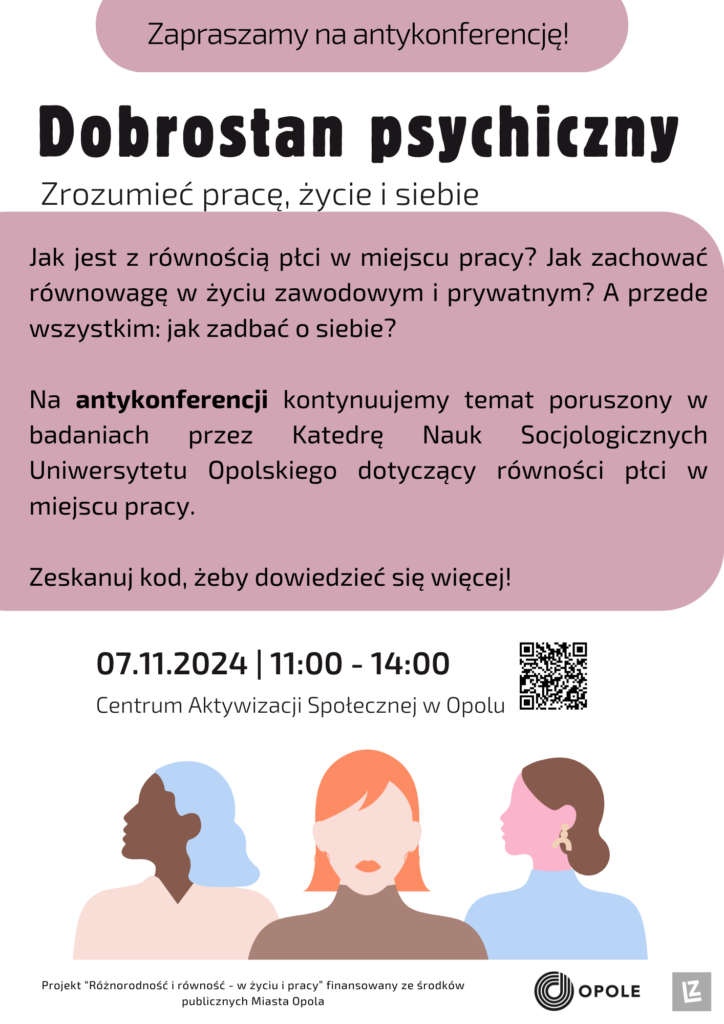 Zapraszamy na antykonferencję!

Dobrostan psychiczny

Zrozumieć pracę, życie i siebie

Jak jest z równością płci w miejscu pracy? Jak zachować równowagę w życiu zawodowym i prywatnym? A przede wszystkim: jak zadbać o siebie?

Na antykonferencji kontynuujemy temat poruszony w badaniach przez Katedrę Nauk Socjologicznych Uniwersytetu Opolskiego dotyczący równości płci w miejscu pracy.

Zeskanuj kod, żeby dowiedzieć się więcej!

07.11.2024 | 11:00 - 14:00

Centrum Aktywizacji Społecznej w Opolu

Projekt "Różnorodność i równość - w życiu i pracy" finansowany ze środków publicznych Miasta Opola

OPOLE